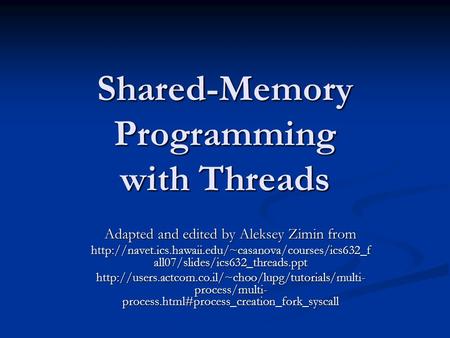 Shared-Memory Programming with Threads

Adapted and edited by Aleksey Zimin from

http://navet.ics.hawaii.edu/~casanova/courses/ics632_fall07/slides/ics632_threads.ppt

http://users.actcom.co.il/~choo/lupg/tutorials/multi-process/multi-process.html#process_creation_fork_syscall